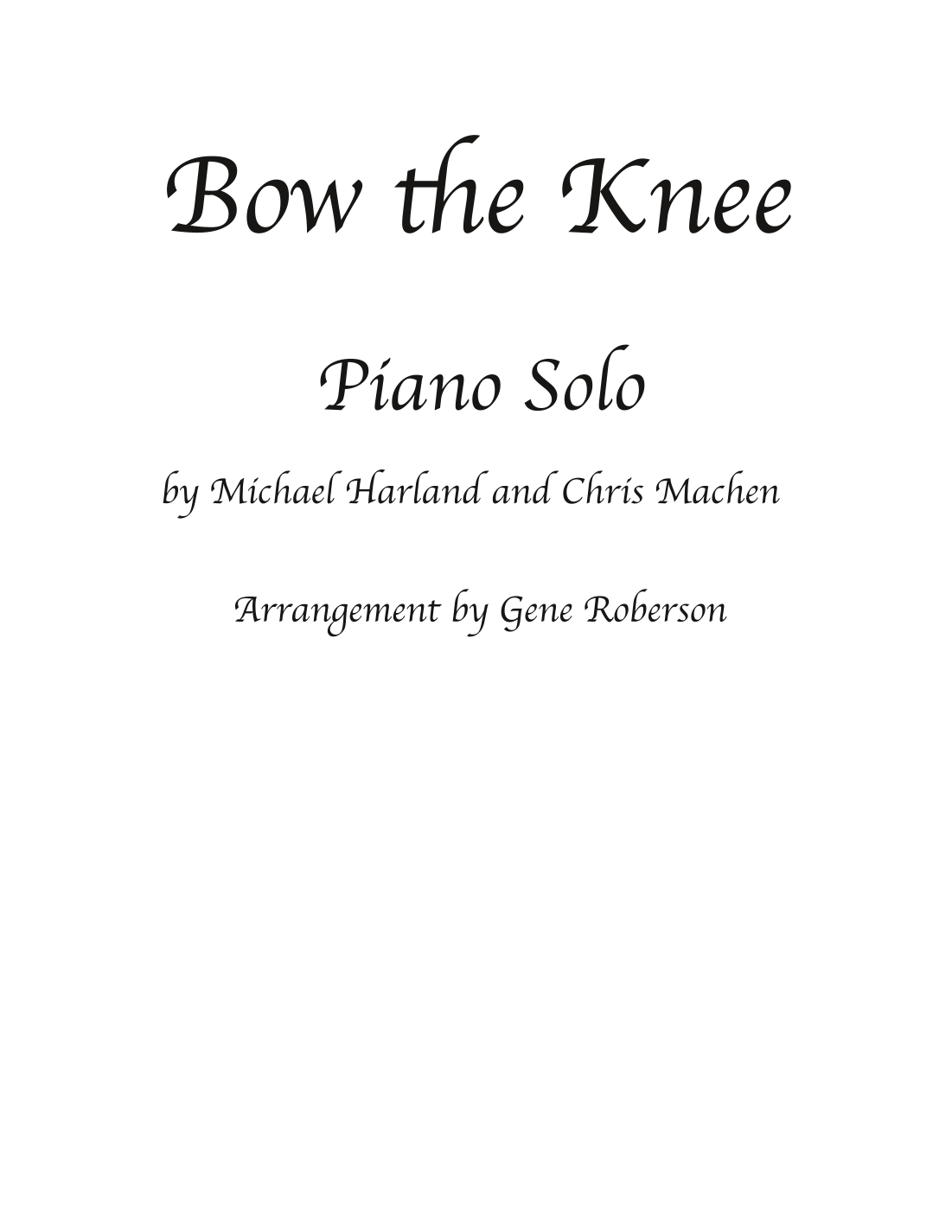 Bow the Knee

Piano Solo

by Michael Harland and Chris Machen

Arrangement by Gene Roberson